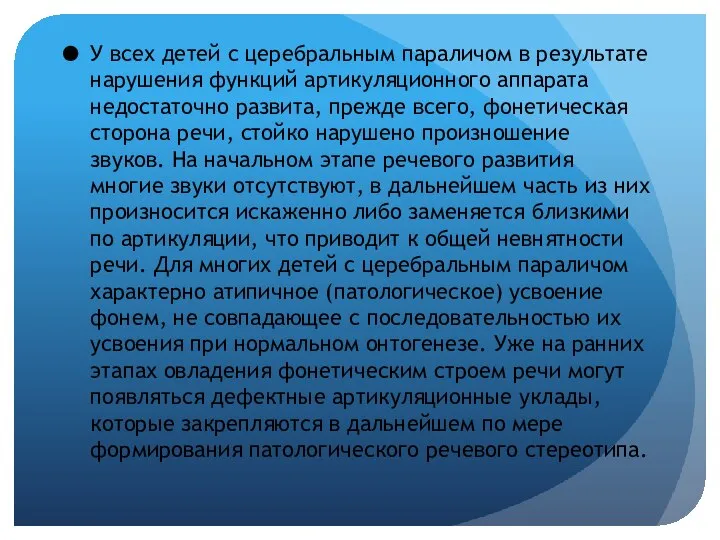 ● У всех детей с церебральным параличом в результате нарушения функций артикуляционного аппарата недостаточно развита, прежде всего, фонетическая сторона речи, стойко нарушено произношение звуков. На начальном этапе речевого развития многие звуки отсутствуют, в дальнейшем часть из них произносится искаженно либо заменяется близкими по артикуляции, что приводит к общей невнятности речи. Для многих детей с церебральным параличом характерно атипичное (патологическое) усвоение фонем, не совпадающее с последовательностью их усвоения при нормальном онтогенезе. Уже на ранних этапах овладения фонетическим строем речи могут появляться дефектные артикуляционные уклады, которые закрепляются в дальнейшем по мере формирования патологического речевого стереотипа.